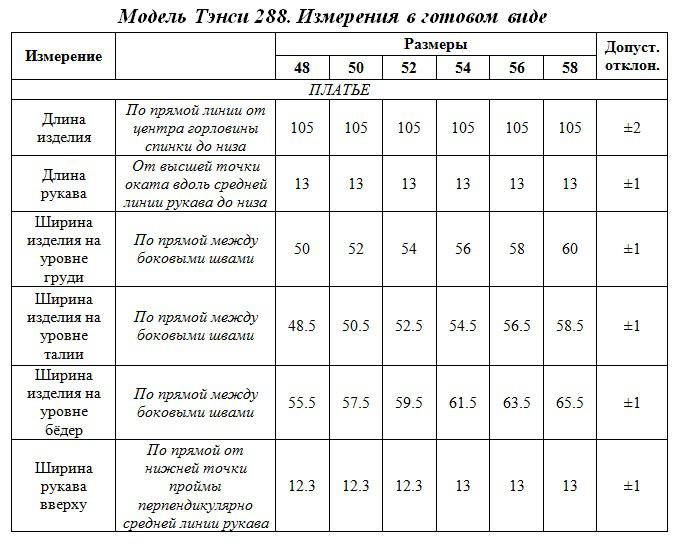 Модель Тэнси 288. Измерения в готовом виде

| Измерение | | Размеры | | | | | | Допуст. отклон. |
|---|---|---|---|---|---|---|---|---|
| | | 48 | 50 | 52 | 54 | 56 | 58 | |
| ПЛАТЬЕ | | | | | | | | |
| Длина изделия | По прямой линии от центра горловины спинки до низа | 105 | 105 | 105 | 105 | 105 | 105 | ±2 |
| Длина рукава | От высшей точки оката вдоль средней линии рукава до низа | 13 | 13 | 13 | 13 | 13 | 13 | ±1 |
| Ширина изделия на уровне груди | По прямой между боковыми швами | 50 | 52 | 54 | 56 | 58 | 60 | ±1 |
| Ширина изделия на уровне талии | По прямой между боковыми швами | 48.5 | 50.5 | 52.5 | 54.5 | 56.5 | 58.5 | ±1 |
| Ширина изделия на уровне бёдер | По прямой между боковыми швами | 55.5 | 57.5 | 59.5 | 61.5 | 63.5 | 65.5 | ±1 |
| Ширина рукава вверху | По прямой от нижней точки проймы перпендикулярно средней линии рукава | 12.3 | 12.3 | 12.3 | 13 | 13 | 13 | ±1 |